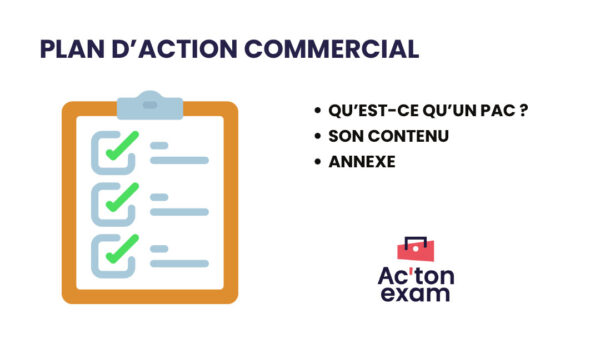 PLAN D'ACTION COMMERCIAL

• QU'EST-CE QU'UN PAC ?
• SON CONTENU
• ANNEXE

Ac'ton exam